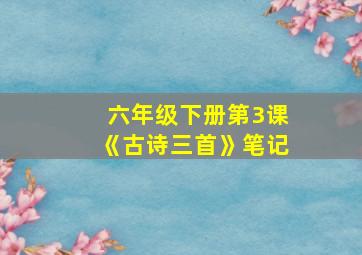 六年级下册第3课
《古诗三首》笔记